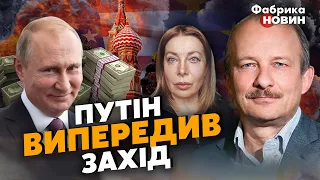 Фабрика НОВИН

ПУТІН ВИПЕРЕДИВ ЗАХІД